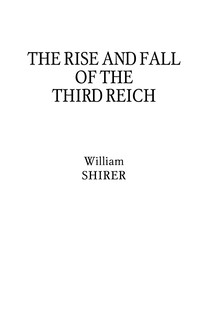 THE RISE AND FALL OF THE THIRD REICH

William
SHIRER